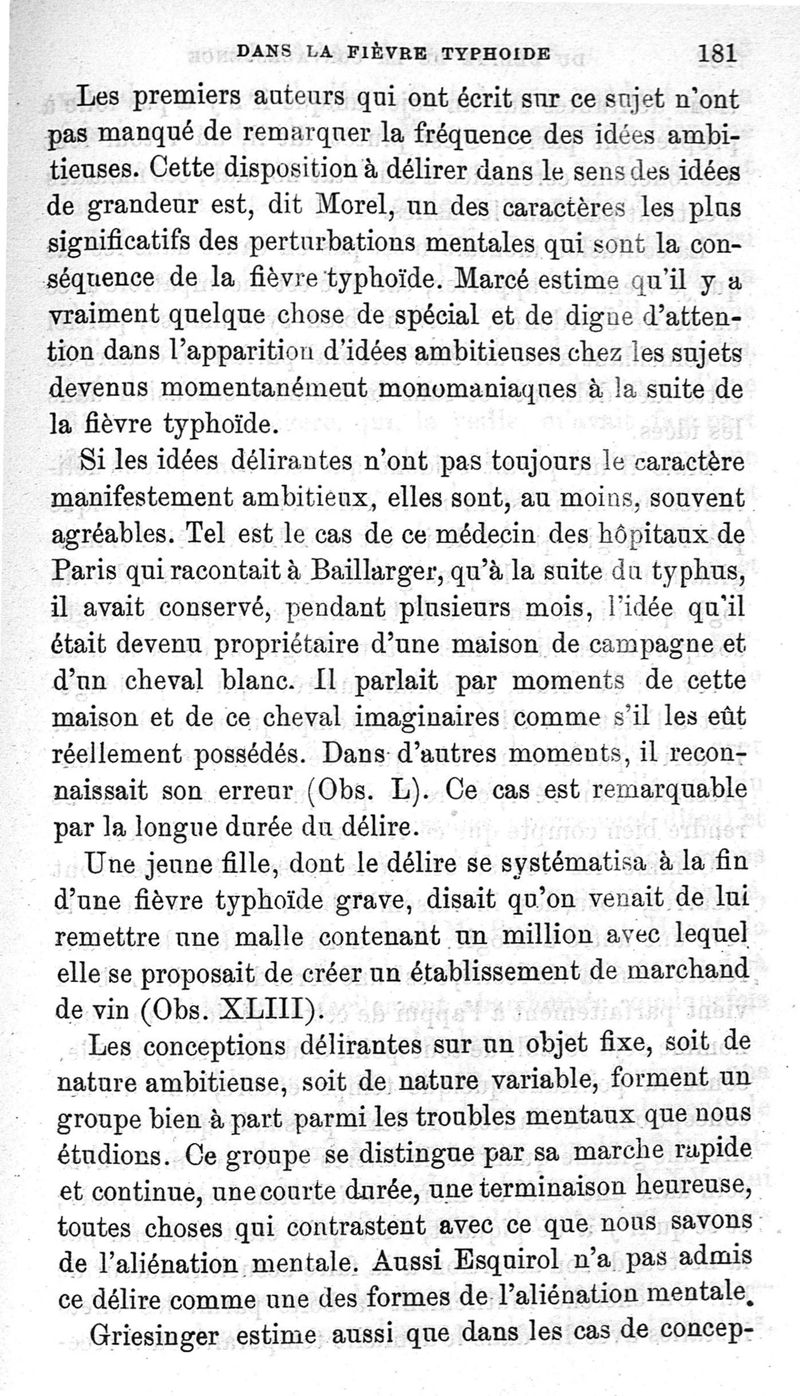 DANS LA FIÈVRE TYPHOIDE 181

Les premiers auteurs qui ont écrit sur ce sujet n'ont pas manqué de remarquer la fréquence des idées ambitieuses. Cette disposition à délirer dans le sens des idées de grandeur est, dit Morel, un des caractères les plus significatifs des perturbations mentales qui sont la conséquence de la fièvre typhoïde. Marcé estime qu'il y a vraiment quelque chose de spécial et de digne d'attention dans l'apparition d'idées ambitieuses chez les sujets devenus momentanément monomaniaques à la suite de la fièvre typhoïde.

Si les idées délirantes n'ont pas toujours le caractère manifestement ambitieux, elles sont, au moins, souvent agréables. Tel est le cas de ce médecin des hôpitaux de Paris qui racontait à Baillarger, qu'à la suite du typhus, il avait conservé, pendant plusieurs mois, l'idée qu'il était devenu propriétaire d'une maison de campagne et d'un cheval blanc. Il parlait par moments de cette maison et de ce cheval imaginaires comme s'il les eût réellement possédés. Dans d'autres moments, il reconnaissait son erreur (Obs. L). Ce cas est remarquable par la longue durée du délire.

Une jeune fille, dont le délire se systématisa à la fin d'une fièvre typhoïde grave, disait qu'on venait de lui remettre une malle contenant un million avec lequel elle se proposait de créer un établissement de marchand de vin (Obs. XLIII).

Les conceptions délirantes sur un objet fixe, soit de nature ambitieuse, soit de nature variable, forment un groupe bien à part parmi les troubles mentaux que nous étudions. Ce groupe se distingue par sa marche rapide et continue, une courte durée, une terminaison heureuse, toutes choses qui contrastent avec ce que nous savons de l'aliénation mentale. Aussi Esquirol n'a pas admis ce délire comme une des formes de l'aliénation mentale.

Griesinger estime aussi que dans les cas de concep-